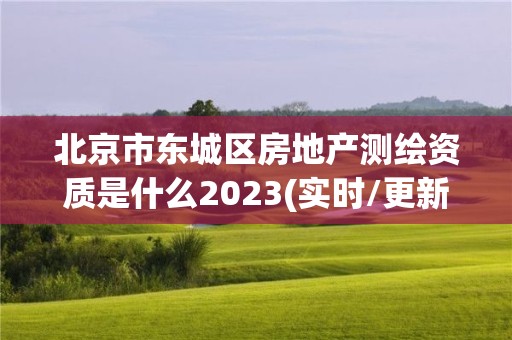 北京市东城区房地产测绘资质是什么2023(实时/更新